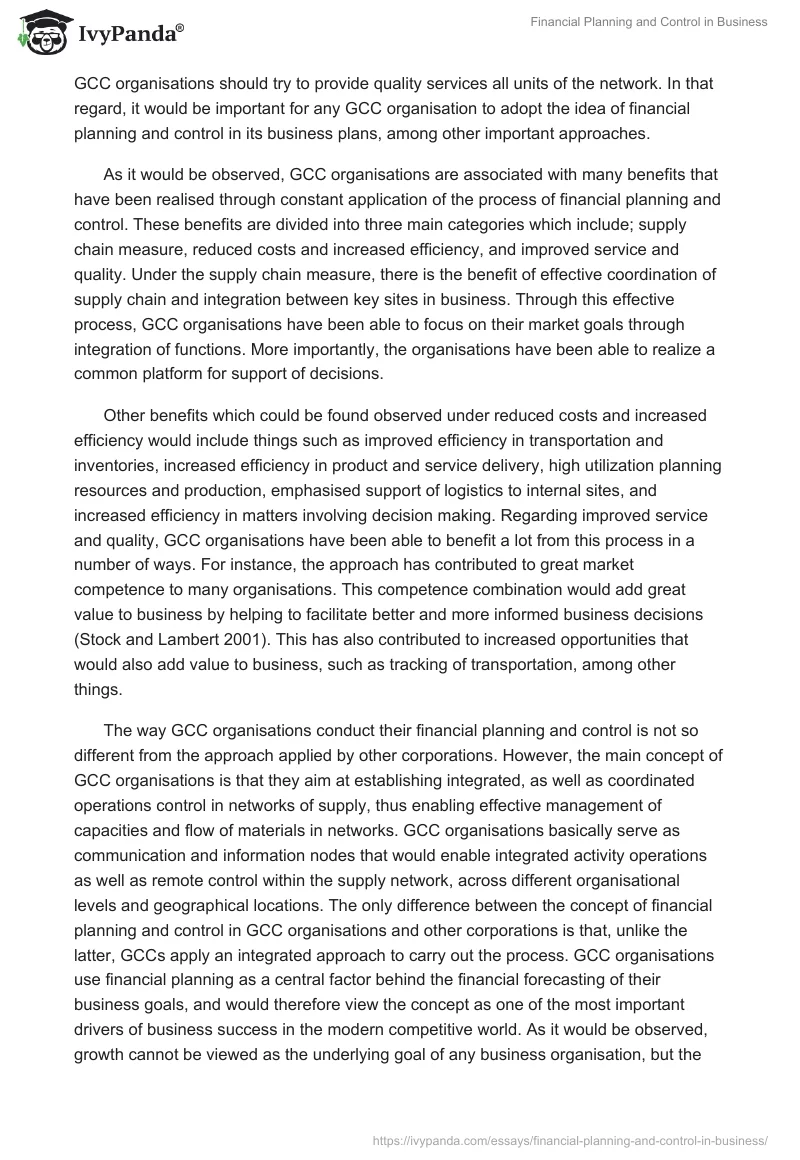 IvyPanda®

Financial Planning and Control in Business

GCC organisations should try to provide quality services all units of the network. In that regard, it would be important for any GCC organisation to adopt the idea of financial planning and control in its business plans, among other important approaches.

As it would be observed, GCC organisations are associated with many benefits that have been realised through constant application of the process of financial planning and control. These benefits are divided into three main categories which include; supply chain measure, reduced costs and increased efficiency, and improved service and quality. Under the supply chain measure, there is the benefit of effective coordination of supply chain and integration between key sites in business. Through this effective process, GCC organisations have been able to focus on their market goals through integration of functions. More importantly, the organisations have been able to realize a common platform for support of decisions.

Other benefits which could be found observed under reduced costs and increased efficiency would include things such as improved efficiency in transportation and inventories, increased efficiency in product and service delivery, high utilization planning resources and production, emphasised support of logistics to internal sites, and increased efficiency in matters involving decision making. Regarding improved service and quality, GCC organisations have been able to benefit a lot from this process in a number of ways. For instance, the approach has contributed to great market competence to many organisations. This competence combination would add great value to business by helping to facilitate better and more informed business decisions (Stock and Lambert 2001). This has also contributed to increased opportunities that would also add value to business, such as tracking of transportation, among other things.

The way GCC organisations conduct their financial planning and control is not so different from the approach applied by other corporations. However, the main concept of GCC organisations is that they aim at establishing integrated, as well as coordinated operations control in networks of supply, thus enabling effective management of capacities and flow of materials in networks. GCC organisations basically serve as communication and information nodes that would enable integrated activity operations as well as remote control within the supply network, across different organisational levels and geographical locations. The only difference between the concept of financial planning and control in GCC organisations and other corporations is that, unlike the latter, GCCs apply an integrated approach to carry out the process. GCC organisations use financial planning as a central factor behind the financial forecasting of their business goals, and would therefore view the concept as one of the most important drivers of business success in the modern competitive world. As it would be observed, growth cannot be viewed as the underlying goal of any business organisation, but the

https://ivypanda.com/essays/financial-planning-and-control-in-business/